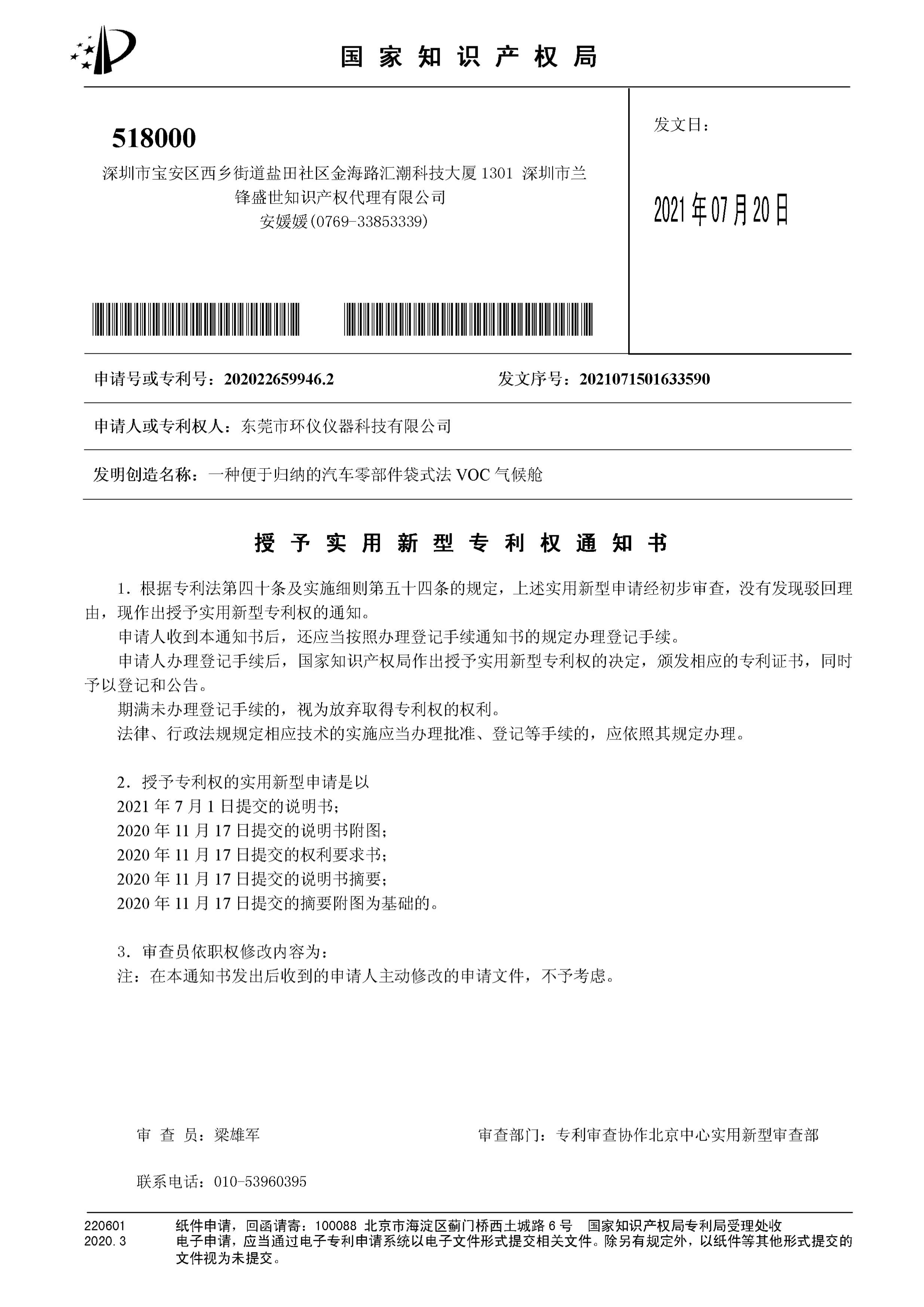 国家知识产权局

518000

深圳市宝安区西乡街道盐田社区金海路汇潮科技大厦 1301 深圳市兰锋盛世知识产权代理有限公司
安媛媛(0769-33853339)

发文日：

2021年07月20日

申请号或专利号：202022659946.2　　发文序号：2021071501633590

申请人或专利权人：东莞市环仪仪器科技有限公司

发明创造名称：一种便于归纳的汽车零部件袋式法 VOC 气候舱

授予实用新型专利权通知书

1．根据专利法第四十条及实施细则第五十四条的规定，上述实用新型申请经初步审查，没有发现驳回理由，现作出授予实用新型专利权的通知。

申请人收到本通知书后，还应当按照办理登记手续通知书的规定办理登记手续。

申请人办理登记手续后，国家知识产权局作出授予实用新型专利权的决定，颁发相应的专利证书，同时予以登记和公告。

期满未办理登记手续的，视为放弃取得专利权的权利。

法律、行政法规规定相应技术的实施应当办理批准、登记等手续的，应依照其规定办理。

2．授予专利权的实用新型申请是以
2021 年 7 月 1 日提交的说明书；
2020 年 11 月 17 日提交的说明书附图；
2020 年 11 月 17 日提交的权利要求书；
2020 年 11 月 17 日提交的说明书摘要；
2020 年 11 月 17 日提交的摘要附图为基础的。

3．审查员依职权修改内容为：
注：在本通知书发出后收到的申请人主动修改的申请文件，不予考虑。

审 查 员：梁雄军　　审查部门：专利审查协作北京中心实用新型审查部

联系电话：010-53960395

220601
2020.3
纸件申请，回函请寄：100088 北京市海淀区蓟门桥西土城路 6 号　国家知识产权局专利局受理处收
电子申请，应当通过电子专利申请系统以电子文件形式提交相关文件。除另有规定外，以纸件等其他形式提交的文件视为未提交。